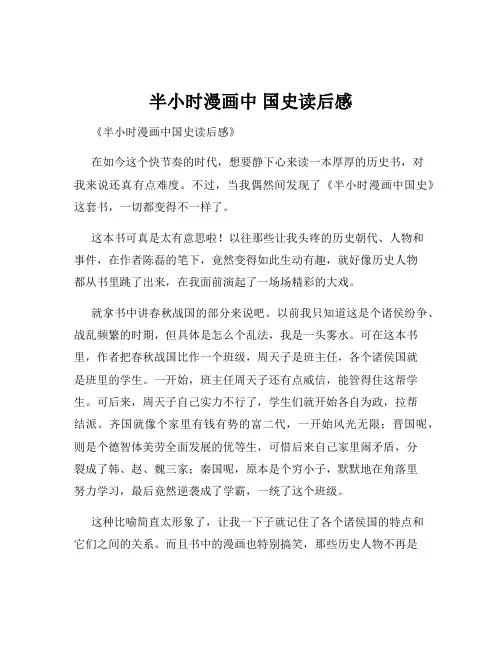 半小时漫画中 国史读后感

《半小时漫画中国史读后感》

在如今这个快节奏的时代，想要静下心来读一本厚厚的历史书，对我来说还真有点难度。不过，当我偶然间发现了《半小时漫画中国史》这套书，一切都变得不一样了。

这本书可真是太有意思啦！以往那些让我头疼的历史朝代、人物和事件，在作者陈磊的笔下，竟然变得如此生动有趣，就好像历史人物都从书里跳了出来，在我面前演起了一场场精彩的大戏。

就拿书中讲春秋战国的部分来说吧。以前我只知道这是个诸侯纷争、战乱频繁的时期，但具体是怎么个乱法，我是一头雾水。可在这本书里，作者把春秋战国比作一个班级，周天子是班主任，各个诸侯国就是班里的学生。一开始，班主任周天子还有点威信，能管得住这帮学生。可后来，周天子自己实力不行了，学生们就开始各自为政，拉帮结派。齐国就像个家里有钱有势的富二代，一开始风光无限；晋国呢，则是个德智体美劳全面发展的优等生，可惜后来自己家里闹矛盾，分裂成了韩、赵、魏三家；秦国呢，原本是个穷小子，默默地在角落里努力学习，最后竟然逆袭成了学霸，一统了这个班级。

这种比喻简直太形象了，让我一下子就记住了各个诸侯国的特点和它们之间的关系。而且书中的漫画也特别搞笑，那些历史人物不再是